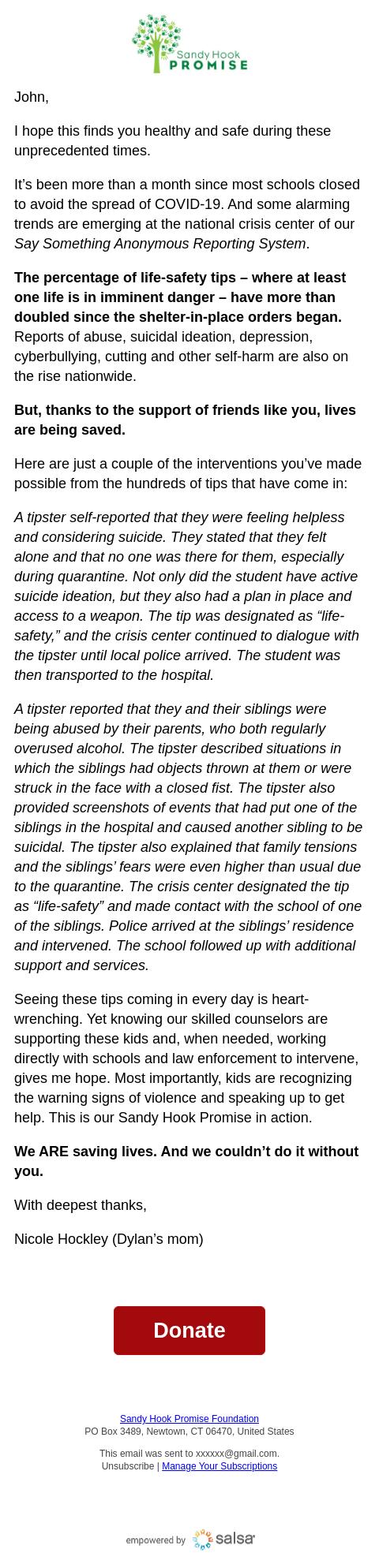 Sandy Hook PROMISE

John,

I hope this finds you healthy and safe during these unprecedented times.

It’s been more than a month since most schools closed to avoid the spread of COVID-19. And some alarming trends are emerging at the national crisis center of our Say Something Anonymous Reporting System.

The percentage of life-safety tips – where at least one life is in imminent danger – have more than doubled since the shelter-in-place orders began. Reports of abuse, suicidal ideation, depression, cyberbullying, cutting and other self-harm are also on the rise nationwide.

But, thanks to the support of friends like you, lives are being saved.

Here are just a couple of the interventions you’ve made possible from the hundreds of tips that have come in:

A tipster self-reported that they were feeling helpless and considering suicide. They stated that they felt alone and that no one was there for them, especially during quarantine. Not only did the student have active suicide ideation, but they also had a plan in place and access to a weapon. The tip was designated as “life-safety,” and the crisis center continued to dialogue with the tipster until local police arrived. The student was then transported to the hospital.

A tipster reported that they and their siblings were being abused by their parents, who both regularly overused alcohol. The tipster described situations in which the siblings had objects thrown at them or were struck in the face with a closed fist. The tipster also provided screenshots of events that had put one of the siblings in the hospital and caused another sibling to be suicidal. The tipster also explained that family tensions and the siblings’ fears were even higher than usual due to the quarantine. The crisis center designated the tip as “life-safety” and made contact with the school of one of the siblings. Police arrived at the siblings’ residence and intervened. The school followed up with additional support and services.

Seeing these tips coming in every day is heart-wrenching. Yet knowing our skilled counselors are supporting these kids and, when needed, working directly with schools and law enforcement to intervene, gives me hope. Most importantly, kids are recognizing the warning signs of violence and speaking up to get help. This is our Sandy Hook Promise in action.

We ARE saving lives. And we couldn’t do it without you.

With deepest thanks,

Nicole Hockley (Dylan’s mom)

Donate

Sandy Hook Promise Foundation
PO Box 3489, Newtown, CT 06470, United States

This email was sent to xxxxxx@gmail.com.
Unsubscribe | Manage Your Subscriptions

empowered by salsa